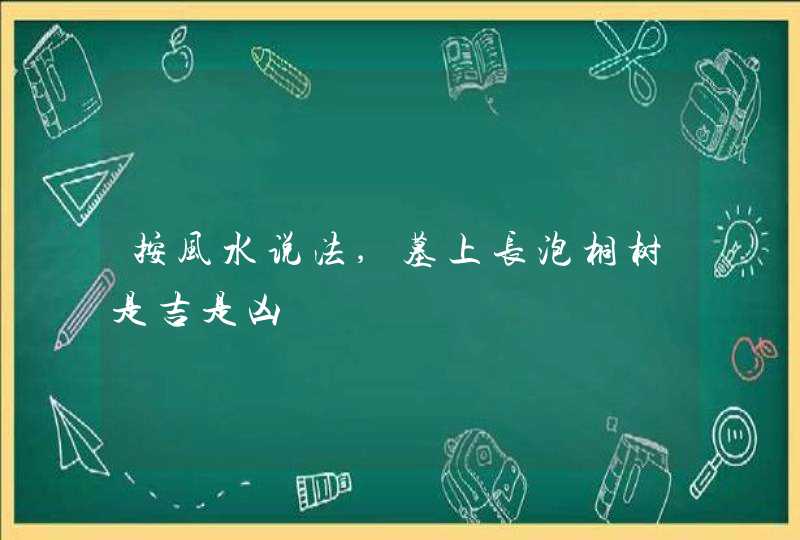 按風水说法，墓上長泡桐树是吉是凶